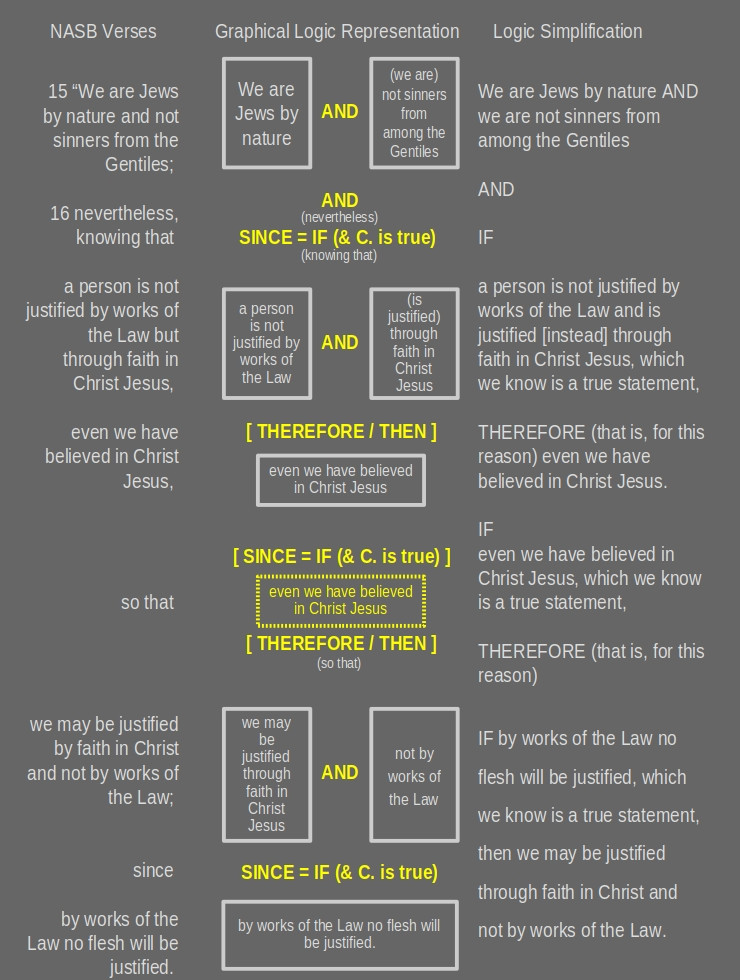 NASB Verses

15 “We are Jews by nature and not sinners from the Gentiles;

16 nevertheless, knowing that

a person is not justified by works of the Law but through faith in Christ Jesus,

even we have believed in Christ Jesus,

so that

we may be justified by faith in Christ and not by works of the Law;

since

by works of the Law no flesh will be justified.

Graphical Logic Representation

We are Jews by nature

AND

(we are) not sinners from among the Gentiles

AND
(nevertheless)
SINCE = IF (& C. is true)
(knowing that)

a person is not justified by works of the Law

AND

(is justified) through faith in Christ Jesus

[ THEREFORE / THEN ]

even we have believed in Christ Jesus

[ SINCE = IF (& C. is true) ]

even we have believed in Christ Jesus

[ THEREFORE / THEN ]
(so that)

we may be justified through faith in Christ Jesus

AND

not by works of the Law

SINCE = IF (& C. is true)

by works of the Law no flesh will be justified.

Logic Simplification

We are Jews by nature AND we are not sinners from among the Gentiles

AND

IF

a person is not justified by works of the Law and is justified [instead] through faith in Christ Jesus, which we know is a true statement,

THEREFORE (that is, for this reason) even we have believed in Christ Jesus.

IF
even we have believed in Christ Jesus, which we know is a true statement,

THEREFORE (that is, for this reason)

IF by works of the Law no flesh will be justified, which we know is a true statement, then we may be justified through faith in Christ and not by works of the Law.